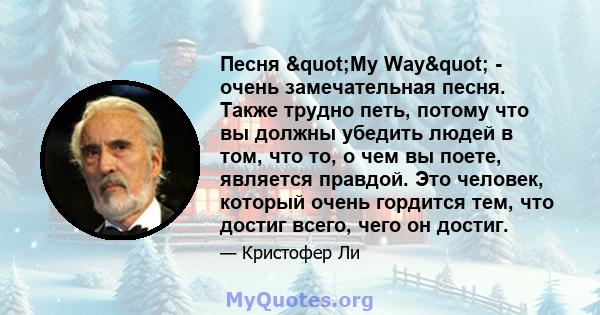 Песня &quot;My Way&quot; - очень замечательная песня. Также трудно петь, потому что вы должны убедить людей в том, что то, о чем вы поете, является правдой. Это человек, который очень гордится тем, что достиг всего, чего он достиг.

— Кристофер Ли

MyQuotes.org